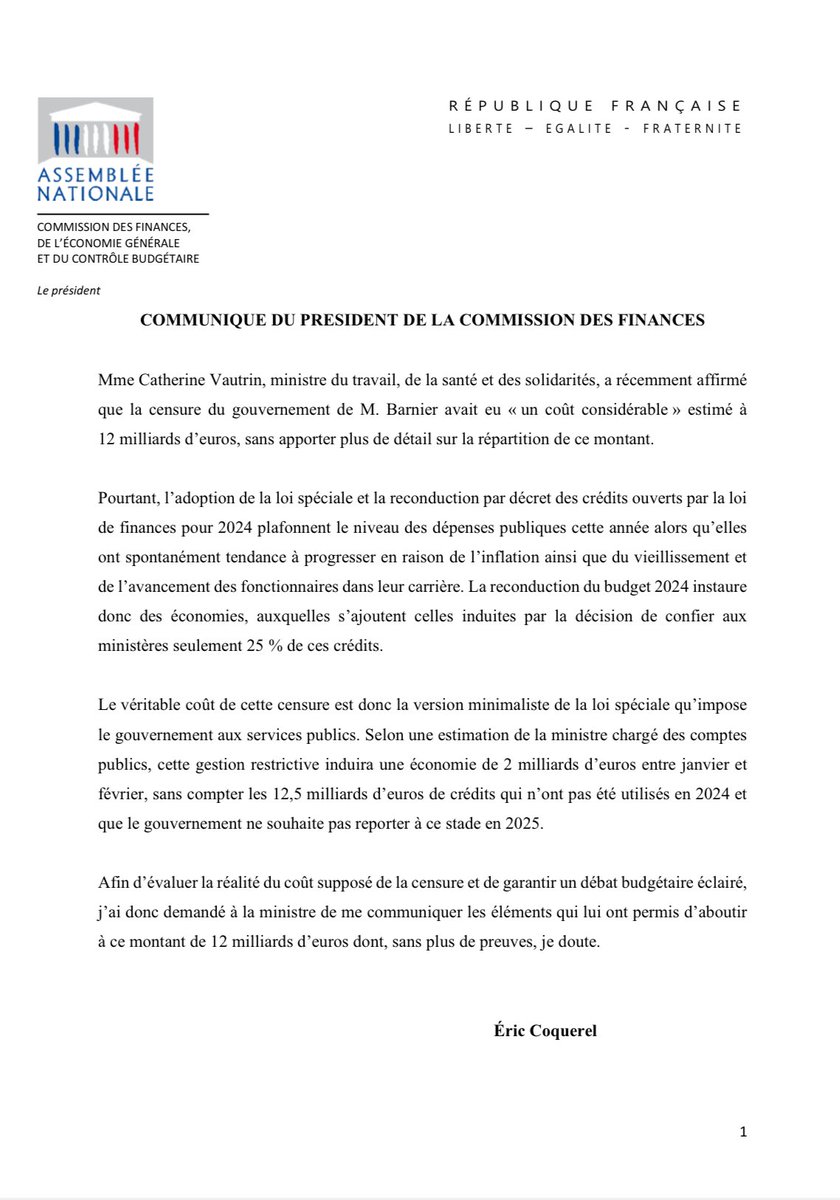 ASSEMBLÉE NATIONALE

RÉPUBLIQUE FRANÇAISE
LIBERTE – EGALITE - FRATERNITE

COMMISSION DES FINANCES,
DE L'ÉCONOMIE GÉNÉRALE
ET DU CONTRÔLE BUDGÉTAIRE

Le président

COMMUNIQUE DU PRESIDENT DE LA COMMISSION DES FINANCES

Mme Catherine Vautrin, ministre du travail, de la santé et des solidarités, a récemment affirmé que la censure du gouvernement de M. Barnier avait eu « un coût considérable » estimé à 12 milliards d'euros, sans apporter plus de détail sur la répartition de ce montant.

Pourtant, l'adoption de la loi spéciale et la reconduction par décret des crédits ouverts par la loi de finances pour 2024 plafonnent le niveau des dépenses publiques cette année alors qu'elles ont spontanément tendance à progresser en raison de l'inflation ainsi que du vieillissement et de l'avancement des fonctionnaires dans leur carrière. La reconduction du budget 2024 instaure donc des économies, auxquelles s'ajoutent celles induites par la décision de confier aux ministères seulement 25 % de ces crédits.

Le véritable coût de cette censure est donc la version minimaliste de la loi spéciale qu'impose le gouvernement aux services publics. Selon une estimation de la ministre chargé des comptes publics, cette gestion restrictive induira une économie de 2 milliards d'euros entre janvier et février, sans compter les 12,5 milliards d'euros de crédits qui n'ont pas été utilisés en 2024 et que le gouvernement ne souhaite pas reporter à ce stade en 2025.

Afin d'évaluer la réalité du coût supposé de la censure et de garantir un débat budgétaire éclairé, j'ai donc demandé à la ministre de me communiquer les éléments qui lui ont permis d'aboutir à ce montant de 12 milliards d'euros dont, sans plus de preuves, je doute.

Éric Coquerel

1